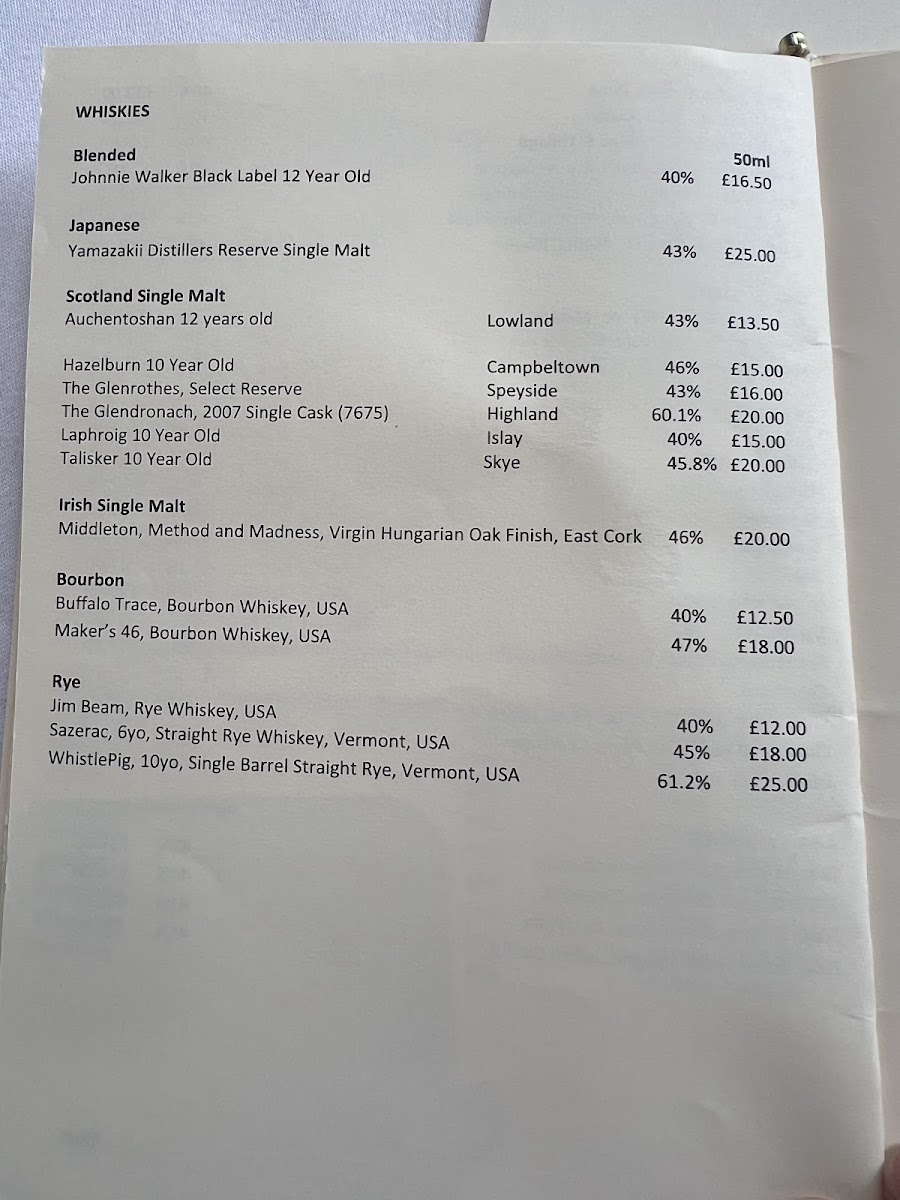 WHISKIES

Blended
50ml
Johnnie Walker Black Label 12 Year Old 40% £16.50

Japanese
Yamazakii Distillers Reserve Single Malt 43% £25.00

Scotland Single Malt
Auchentoshan 12 years old Lowland 43% £13.50

Hazelburn 10 Year Old Campbeltown 46% £15.00
The Glenrothes, Select Reserve Speyside 43% £16.00
The Glendronach, 2007 Single Cask (7675) Highland 60.1% £20.00
Laphroig 10 Year Old Islay 40% £15.00
Talisker 10 Year Old Skye 45.8% £20.00

Irish Single Malt
Middleton, Method and Madness, Virgin Hungarian Oak Finish, East Cork 46% £20.00

Bourbon
Buffalo Trace, Bourbon Whiskey, USA 40% £12.50
Maker's 46, Bourbon Whiskey, USA 47% £18.00

Rye
Jim Beam, Rye Whiskey, USA 40% £12.00
Sazerac, 6yo, Straight Rye Whiskey, Vermont, USA 45% £18.00
WhistlePig, 10yo, Single Barrel Straight Rye, Vermont, USA 61.2% £25.00